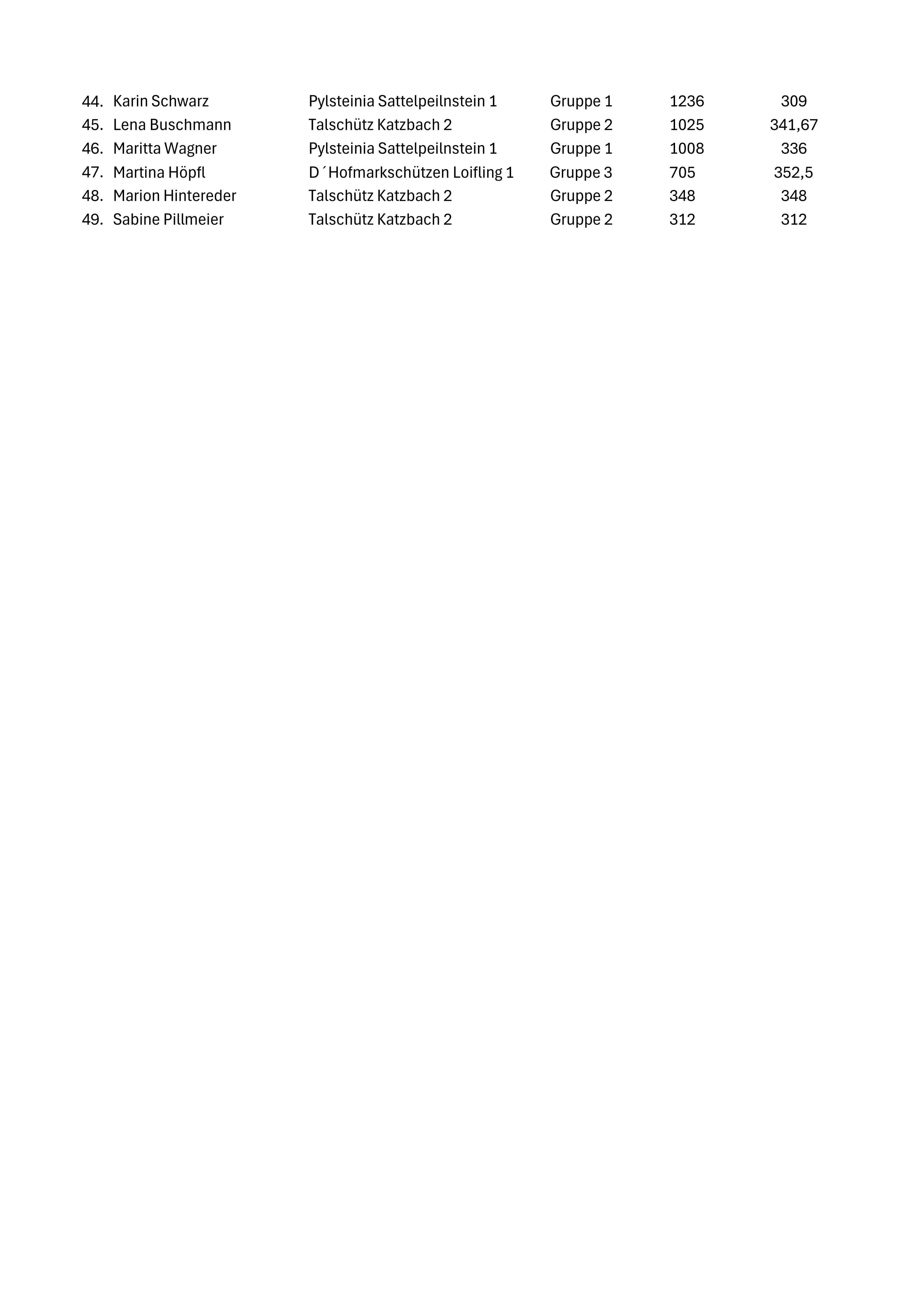 |  |  |  |  |  |  |
|---|---|---|---|---|---|
| 44. | Karin Schwarz | Pylsteinia Sattelpeilnstein 1 | Gruppe 1 | 1236 | 309 |
| 45. | Lena Buschmann | Talschütz Katzbach 2 | Gruppe 2 | 1025 | 341,67 |
| 46. | Maritta Wagner | Pylsteinia Sattelpeilnstein 1 | Gruppe 1 | 1008 | 336 |
| 47. | Martina Höpfl | D´Hofmarkschützen Loifling 1 | Gruppe 3 | 705 | 352,5 |
| 48. | Marion Hintereder | Talschütz Katzbach 2 | Gruppe 2 | 348 | 348 |
| 49. | Sabine Pillmeier | Talschütz Katzbach 2 | Gruppe 2 | 312 | 312 |